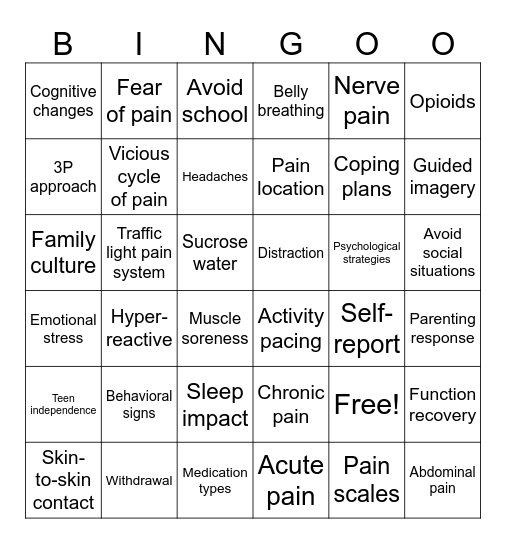 | B | I | N | G | O | O |
|---|---|---|---|---|---|
| Cognitive changes | Fear of pain | Avoid school | Belly breathing | Nerve pain | Opioids |
| 3P approach | Vicious cycle of pain | Headaches | Pain location | Coping plans | Guided imagery |
| Family culture | Traffic light pain system | Sucrose water | Distraction | Psychological strategies | Avoid social situations |
| Emotional stress | Hyper-reactive | Muscle soreness | Activity pacing | Self-report | Parenting response |
| Teen independence | Behavioral signs | Sleep impact | Chronic pain | Free! | Function recovery |
| Skin-to-skin contact | Withdrawal | Medication types | Acute pain | Pain scales | Abdominal pain |